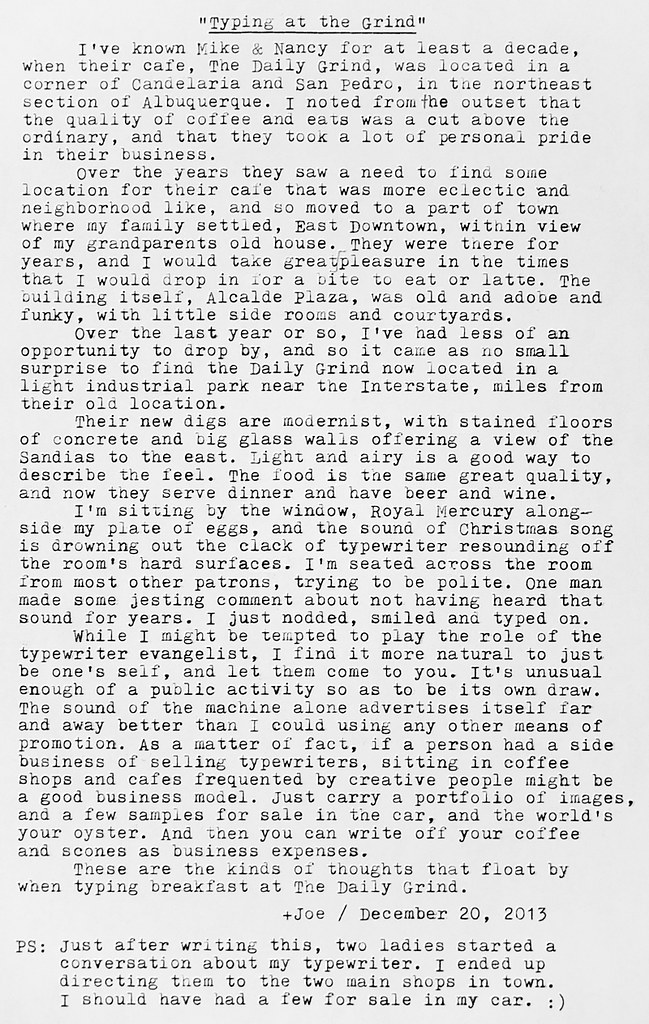 "Typing at the Grind"

I've known Mike & Nancy for at least a decade, when their cafe, The Daily Grind, was located in a corner of Candelaria and San Pedro, in the northeast section of Albuquerque. I noted from the outset that the quality of coffee and eats was a cut above the ordinary, and that they took a lot of personal pride in their business.

Over the years they saw a need to find some location for their cafe that was more eclectic and neighborhood like, and so moved to a part of town where my family settled, East Downtown, within view of my grandparents old house. They were there for years, and I would take great pleasure in the times that I would drop in for a bite to eat or latte. The building itself, Alcalde Plaza, was old and adobe and funky, with little side rooms and courtyards.

Over the last year or so, I've had less of an opportunity to drop by, and so it came as no small surprise to find the Daily Grind now located in a light industrial park near the Interstate, miles from their old location.

Their new digs are modernist, with stained floors of concrete and big glass walls offering a view of the Sandias to the east. Light and airy is a good way to describe the feel. The food is the same great quality, and now they serve dinner and have beer and wine.

I'm sitting by the window, Royal Mercury alongside my plate of eggs, and the sound of Christmas song is drowning out the clack of typewriter resounding off the room's hard surfaces. I'm seated across the room from most other patrons, trying to be polite. One man made some jesting comment about not having heard that sound for years. I just nodded, smiled and typed on.

While I might be tempted to play the role of the typewriter evangelist, I find it more natural to just be one's self, and let them come to you. It's unusual enough of a public activity so as to be its own draw. The sound of the machine alone advertises itself far and away better than I could using any other means of promotion. As a matter of fact, if a person had a side business of selling typewriters, sitting in coffee shops and cafes frequented by creative people might be a good business model. Just carry a portfolio of images, and a few samples for sale in the car, and the world's your oyster. And then you can write off your coffee and scones as business expenses.

These are the kinds of thoughts that float by when typing breakfast at The Daily Grind.

+Joe / December 20, 2013

PS: Just after writing this, two ladies started a conversation about my typewriter. I ended up directing them to the two main shops in town. I should have had a few for sale in my car. :)